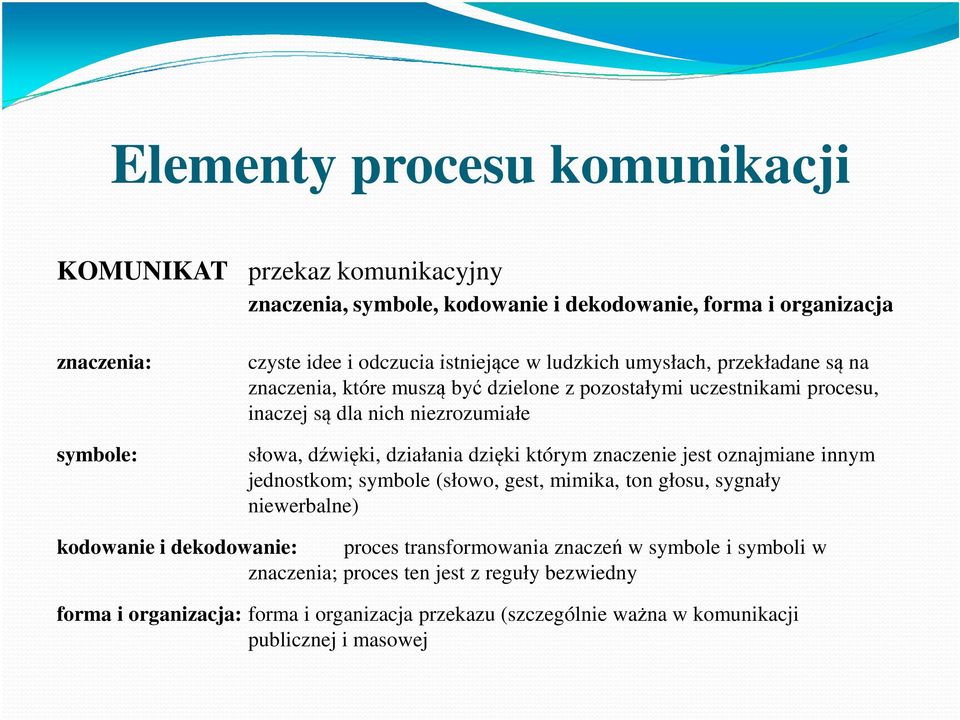 Elementy procesu komunikacji

KOMUNIKAT przekaz komunikacyjny
znaczenia, symbole, kodowanie i dekodowanie, forma i organizacja

znaczenia: czyste idee i odczucia istniejące w ludzkich umysłach, przekładane są na znaczenia, które muszą być dzielone z pozostałymi uczestnikami procesu, inaczej są dla nich niezrozumiałe

symbole: słowa, dźwięki, działania dzięki którym znaczenie jest oznajmiane innym jednostkom; symbole (słowo, gest, mimika, ton głosu, sygnały niewerbalne)

kodowanie i dekodowanie: proces transformowania znaczeń w symbole i symboli w znaczenia; proces ten jest z reguły bezwiedny

forma i organizacja: forma i organizacja przekazu (szczególnie ważna w komunikacji publicznej i masowej